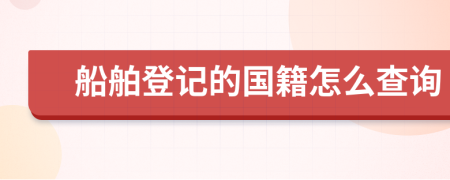 船舶登记的国籍怎么查询